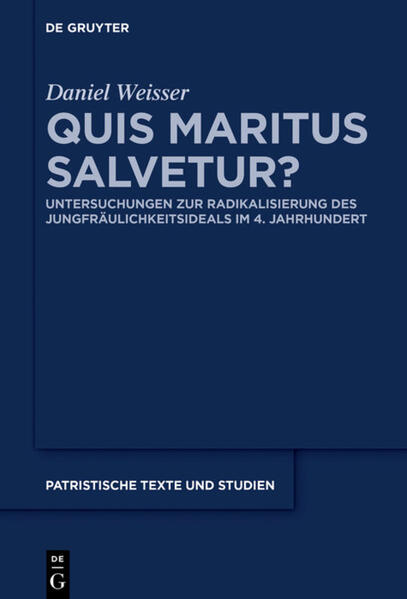 DE GRUYTER

Daniel Weisser

QUIS MARITUS SALVETUR?

UNTERSUCHUNGEN ZUR RADIKALISIERUNG DES JUNGFRÄULICHKEITSIDEALS IM 4. JAHRHUNDERT

PATRISTISCHE TEXTE UND STUDIEN

DE
G